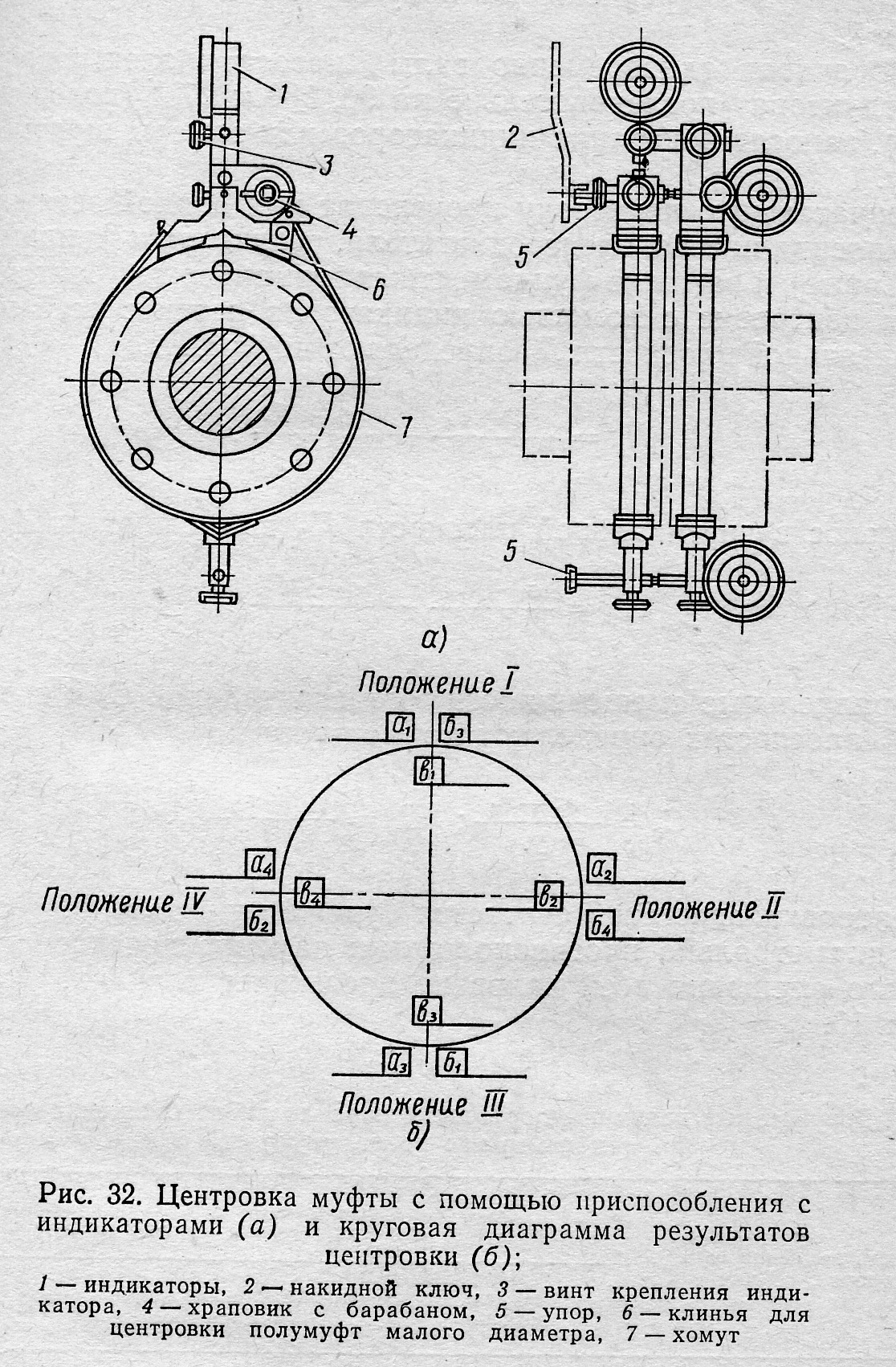 1
3
4
6
7
2
5
5
а)
Положение I
$а_1$ $б_3$
$в_1$
$а_4$
$в_4$
$б_2$
Положение IV
$а_2$
$в_2$
$б_4$
Положение II
$в_3$
$а_3$ $б_1$
Положение III
б)

Рис. 32. Центровка муфты с помощью приспособления с индикаторами (а) и круговая диаграмма результатов центровки (б);

1 — индикаторы, 2 — накидной ключ, 3 — винт крепления индикатора, 4 — храповик с барабаном, 5 — упор, 6 — клинья для центровки полумуфт малого диаметра, 7 — хомут